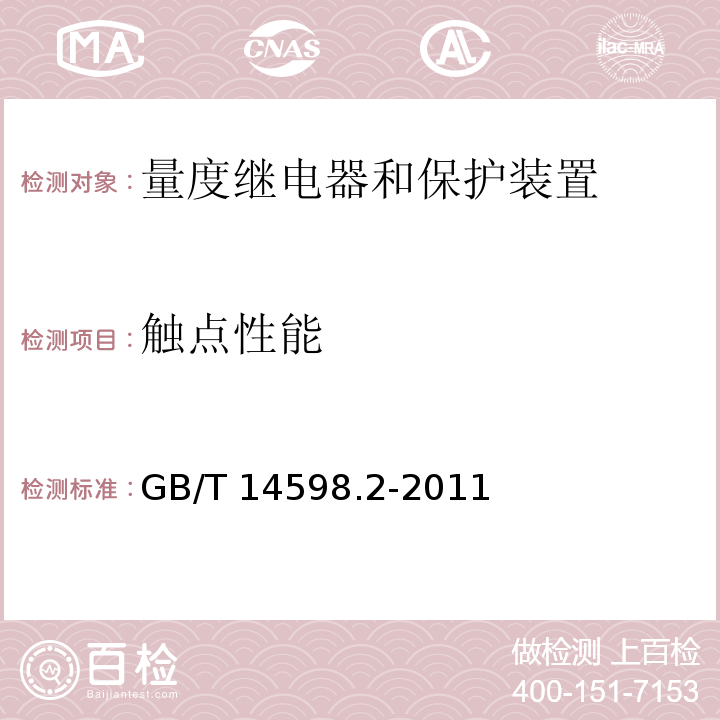 MA CNAS AC ilac-MRA

检测对象：量度继电器和保护装置

检测项目：触点性能

检测标准：GB/T 14598.2-2011

百检
Baijiantest.com

做检测 上百检
400-151-7153